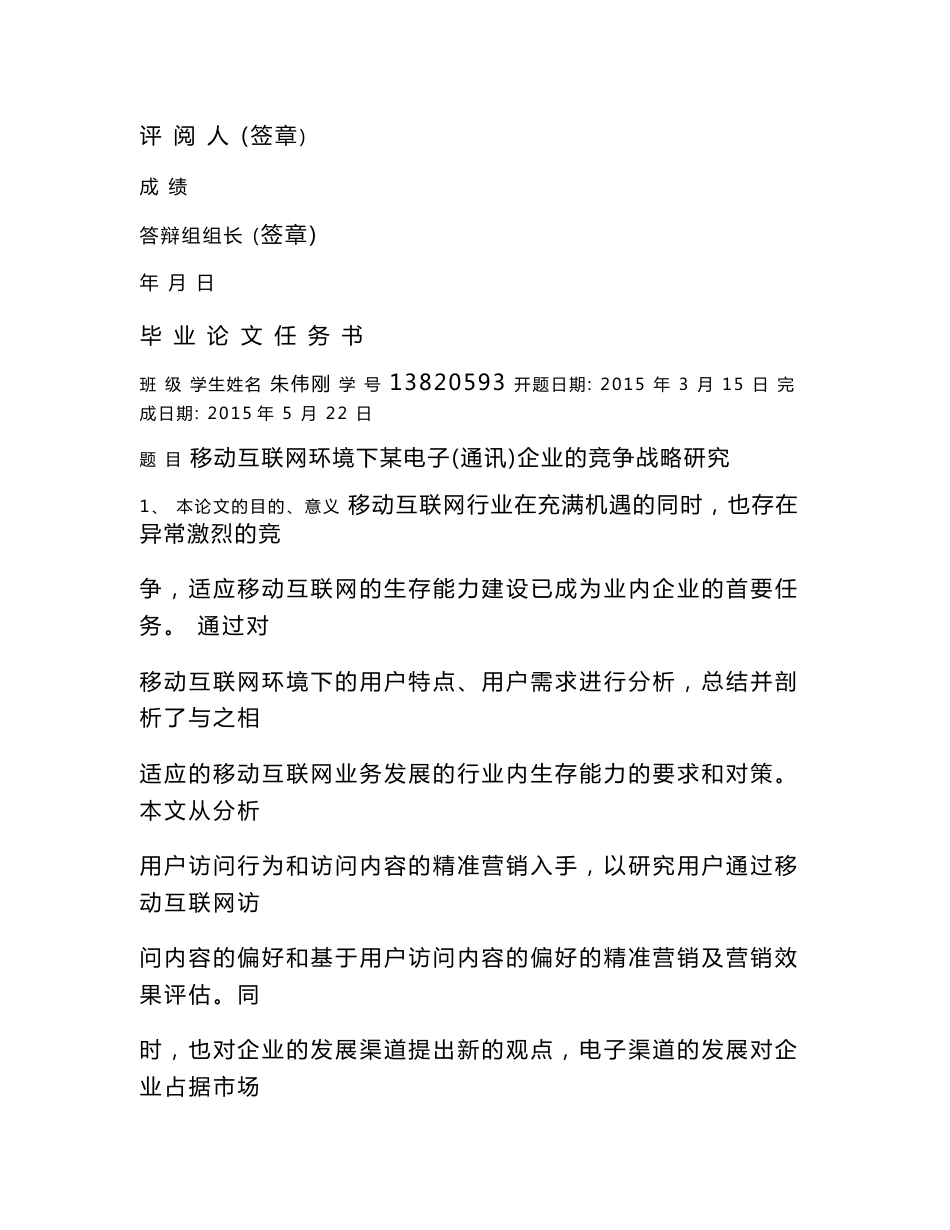 评 阅 人 (签章)

成 绩

答辩组组长 (签章)

年 月 日

毕 业 论 文 任 务 书

班 级 学生姓名 朱伟刚 学 号 13820593 开题日期: 2015 年 3 月 15 日 完成日期: 2015 年 5 月 22 日

题 目 移动互联网环境下某电子(通讯)企业的竞争战略研究

1、 本论文的目的、意义 移动互联网行业在充满机遇的同时，也存在异常激烈的竞

争，适应移动互联网的生存能力建设已成为业内企业的首要任务。 通过对

移动互联网环境下的用户特点、用户需求进行分析，总结并剖析了与之相

适应的移动互联网业务发展的行业内生存能力的要求和对策。本文从分析

用户访问行为和访问内容的精准营销入手，以研究用户通过移动互联网访

问内容的偏好和基于用户访问内容的偏好的精准营销及营销效果评估。同

时，也对企业的发展渠道提出新的观点，电子渠道的发展对企业占据市场